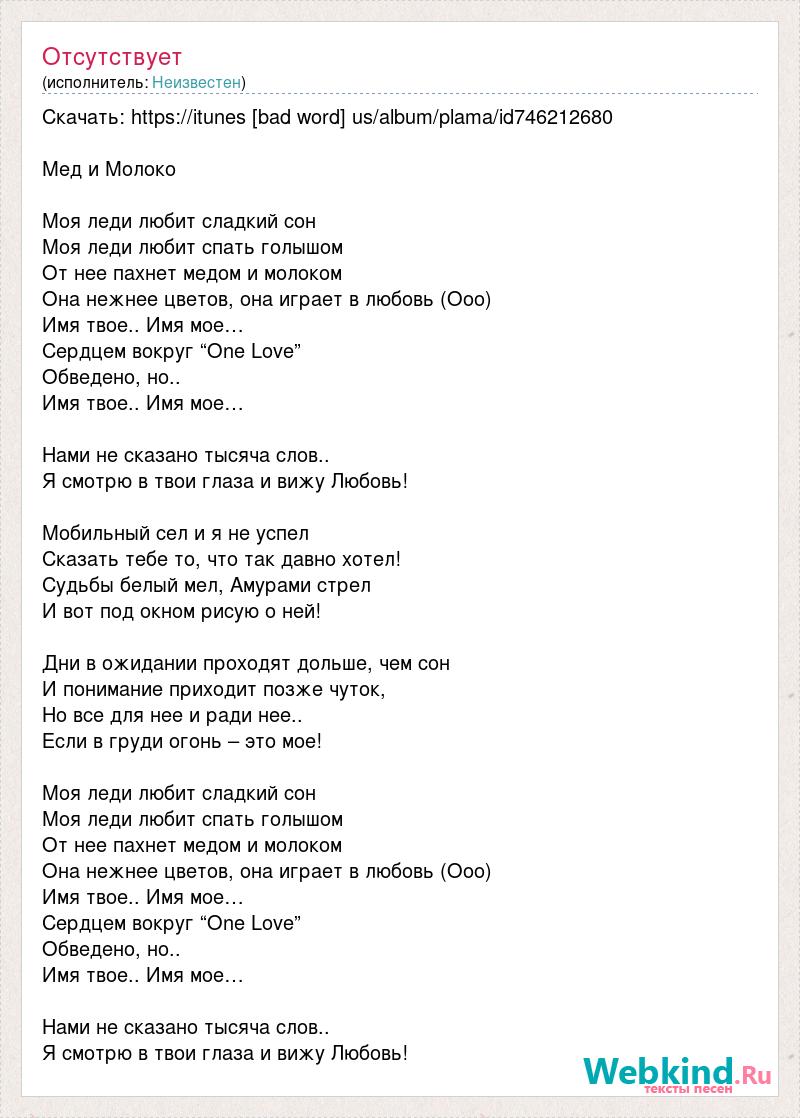 Отсутствует
(исполнитель: Неизвестен)

Скачать: https://itunes [bad word] us/album/plama/id746212680

Мед и Молоко

Моя леди любит сладкий сон
Моя леди любит спать голышом
От нее пахнет медом и молоком
Она нежнее цветов, она играет в любовь (Ооо)
Имя твое.. Имя мое…
Сердцем вокруг “One Love”
Обведено, но..
Имя твое.. Имя мое…

Нами не сказано тысяча слов..
Я смотрю в твои глаза и вижу Любовь!

Мобильный сел и я не успел
Сказать тебе то, что так давно хотел!
Судьбы белый мел, Амурами стрел
И вот под окном рисую о ней!

Дни в ожидании проходят дольше, чем сон
И понимание приходит позже чуток,
Но все для нее и ради нее..
Если в груди огонь – это мое!

Моя леди любит сладкий сон
Моя леди любит спать голышом
От нее пахнет медом и молоком
Она нежнее цветов, она играет в любовь (Ооо)
Имя твое.. Имя мое…
Сердцем вокруг “One Love”
Обведено, но..
Имя твое.. Имя мое…

Нами не сказано тысяча слов..
Я смотрю в твои глаза и вижу Любовь!

Webkind.Ru
тексты песен